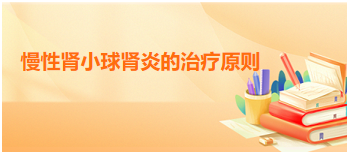 慢性肾小球肾炎的治疗原则